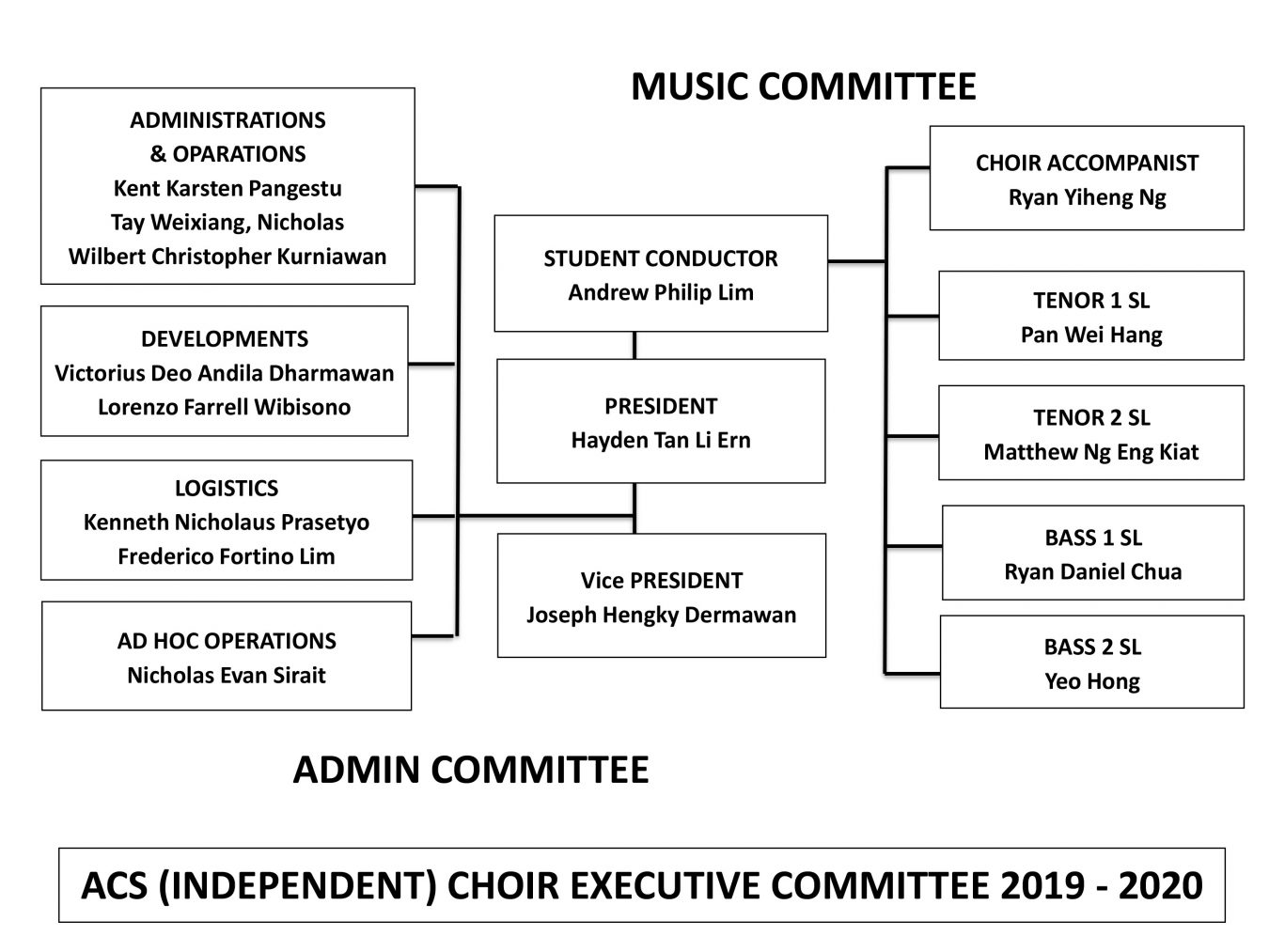 MUSIC COMMITTEE

ADMINISTRATIONS
& OPARATIONS
Kent Karsten Pangestu
Tay Weixiang, Nicholas
Wilbert Christopher Kurniawan

DEVELOPMENTS
Victorius Deo Andila Dharmawan
Lorenzo Farrell Wibisono

LOGISTICS
Kenneth Nicholaus Prasetyo
Frederico Fortino Lim

AD HOC OPERATIONS
Nicholas Evan Sirait

STUDENT CONDUCTOR
Andrew Philip Lim

PRESIDENT
Hayden Tan Li Ern

Vice PRESIDENT
Joseph Hengky Dermawan

CHOIR ACCOMPANIST
Ryan Yiheng Ng

TENOR 1 SL
Pan Wei Hang

TENOR 2 SL
Matthew Ng Eng Kiat

BASS 1 SL
Ryan Daniel Chua

BASS 2 SL
Yeo Hong

ADMIN COMMITTEE

ACS (INDEPENDENT) CHOIR EXECUTIVE COMMITTEE 2019 - 2020